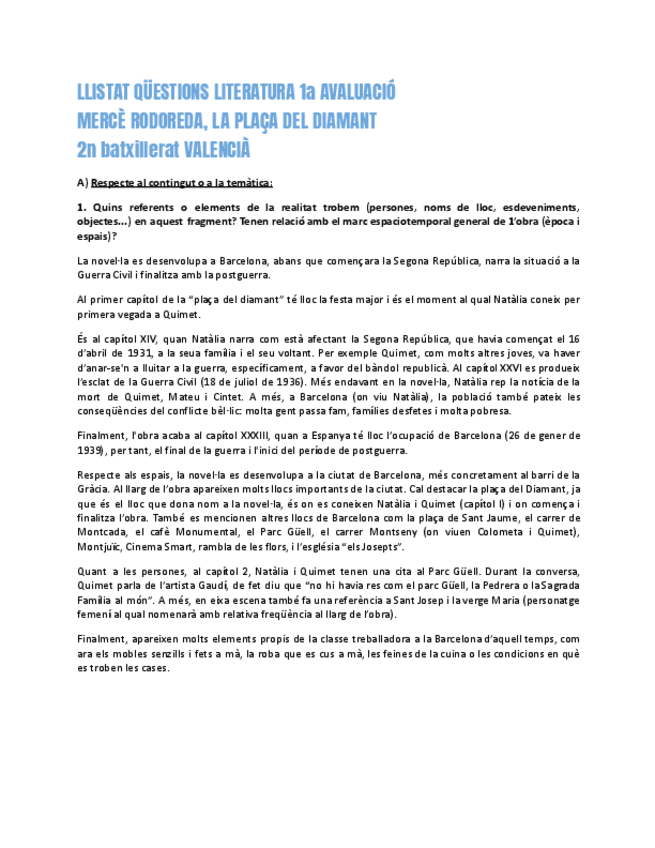 LLISTAT QÜESTIONS LITERATURA 1a AVALUACIÓ
MERCÈ RODOREDA, LA PLAÇA DEL DIAMANT
2n batxillerat VALENCIÀ

A) Respecte al contingut o a la temàtica:

1. Quins referents o elements de la realitat trobem (persones, noms de lloc, esdeveniments, objectes...) en aquest fragment? Tenen relació amb el marc espaciotemporal general de l'obra (època i espais)?

La novel·la es desenvolupa a Barcelona, abans que començara la Segona República, narra la situació a la Guerra Civil i finalitza amb la postguerra.

Al primer capítol de la "plaça del diamant" té lloc la festa major i és el moment al qual Natàlia coneix per primera vegada a Quimet.

És al capítol XIV, quan Natàlia narra com està afectant la Segona República, que havia començat el 16 d'abril de 1931, a la seua família i el seu voltant. Per exemple Quimet, com molts altres joves, va haver d'anar-se'n a lluitar a la guerra, específicament, a favor del bàndol republicà. Al capítol XXVI es produeix l'esclat de la Guerra Civil (18 de juliol de 1936). Més endavant en la novel·la, Natàlia rep la notícia de la mort de Quimet, Mateu i Cintet. A més, a Barcelona (on viu Natàlia), la població també pateix les conseqüències del conflicte bèl·lic: molta gent passa fam, famílies desfetes i molta pobresa.

Finalment, l'obra acaba al capítol XXXIII, quan a Espanya té lloc l'ocupació de Barcelona (26 de gener de 1939), per tant, el final de la guerra i l'inici del període de postguerra.

Respecte als espais, la novel·la es desenvolupa a la ciutat de Barcelona, més concretament al barri de la Gràcia. Al llarg de l'obra apareixen molts llocs importants de la ciutat. Cal destacar la plaça del Diamant, ja que és el lloc que dona nom a la novel·la, és on es coneixen Natàlia i Quimet (capítol I) i on comença i finalitza l'obra. També es mencionen altres llocs de Barcelona com la plaça de Sant Jaume, el carrer de Montcada, el cafè Monumental, el Parc Güell, el carrer Montseny (on viuen Colometa i Quimet), Montjuïc, Cinema Smart, rambla de les flors, i l'església "els Josepts".

Quant a les persones, al capítol 2, Natàlia i Quimet tenen una cita al Parc Güell. Durant la conversa, Quimet parla de l'artista Gaudí, de fet diu que "no hi havia res com el parc Güell, la Pedrera o la Sagrada Família al món". A més, en eixa escena també fa una referència a Sant Josep i la verge Maria (personatge femení al qual nomenarà amb relativa freqüència al llarg de l'obra).

Finalment, apareixen molts elements propis de la classe treballadora a la Barcelona d'aquell temps, com ara els mobles senzills i fets a mà, la roba que es cus a mà, les feines de la cuina o les condicions en què es troben les cases.